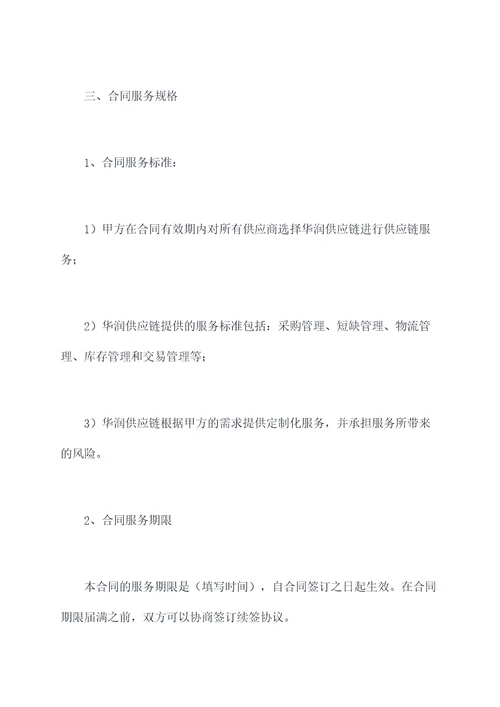 三、合同服务规格

1、合同服务标准：

1）甲方在合同有效期内对所有供应商选择华润供应链进行供应链服务；

2）华润供应链提供的服务标准包括：采购管理、短缺管理、物流管理、库存管理和交易管理等；

3）华润供应链根据甲方的需求提供定制化服务，并承担服务所带来的风险。

2、合同服务期限

本合同的服务期限是（填写时间），自合同签订之日起生效。在合同期限届满之前，双方可以协商签订续签协议。